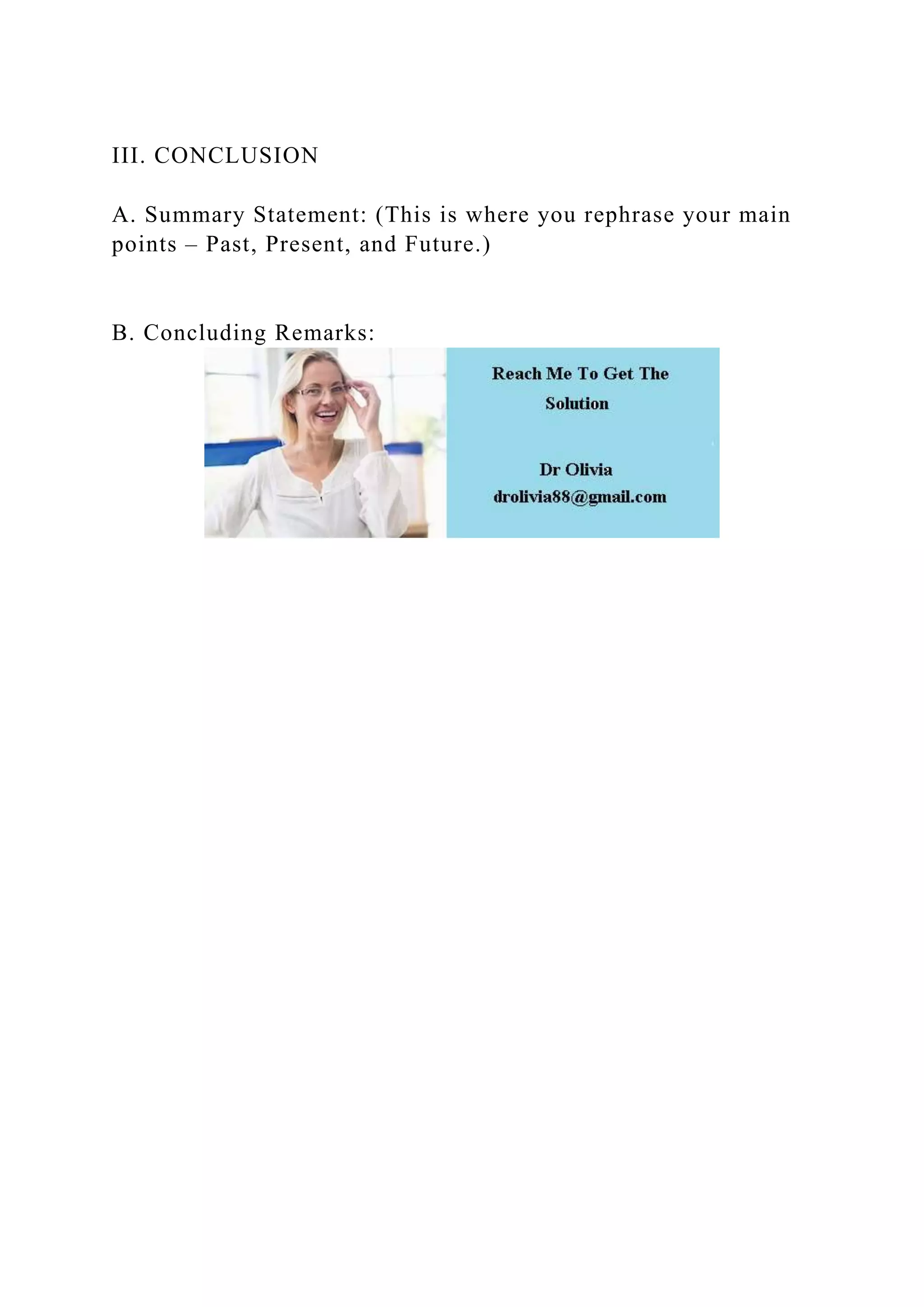 III. CONCLUSION

A. Summary Statement: (This is where you rephrase your main points – Past, Present, and Future.)

B. Concluding Remarks:

Reach Me To Get The Solution

Dr Olivia
drolivia88@gmail.com